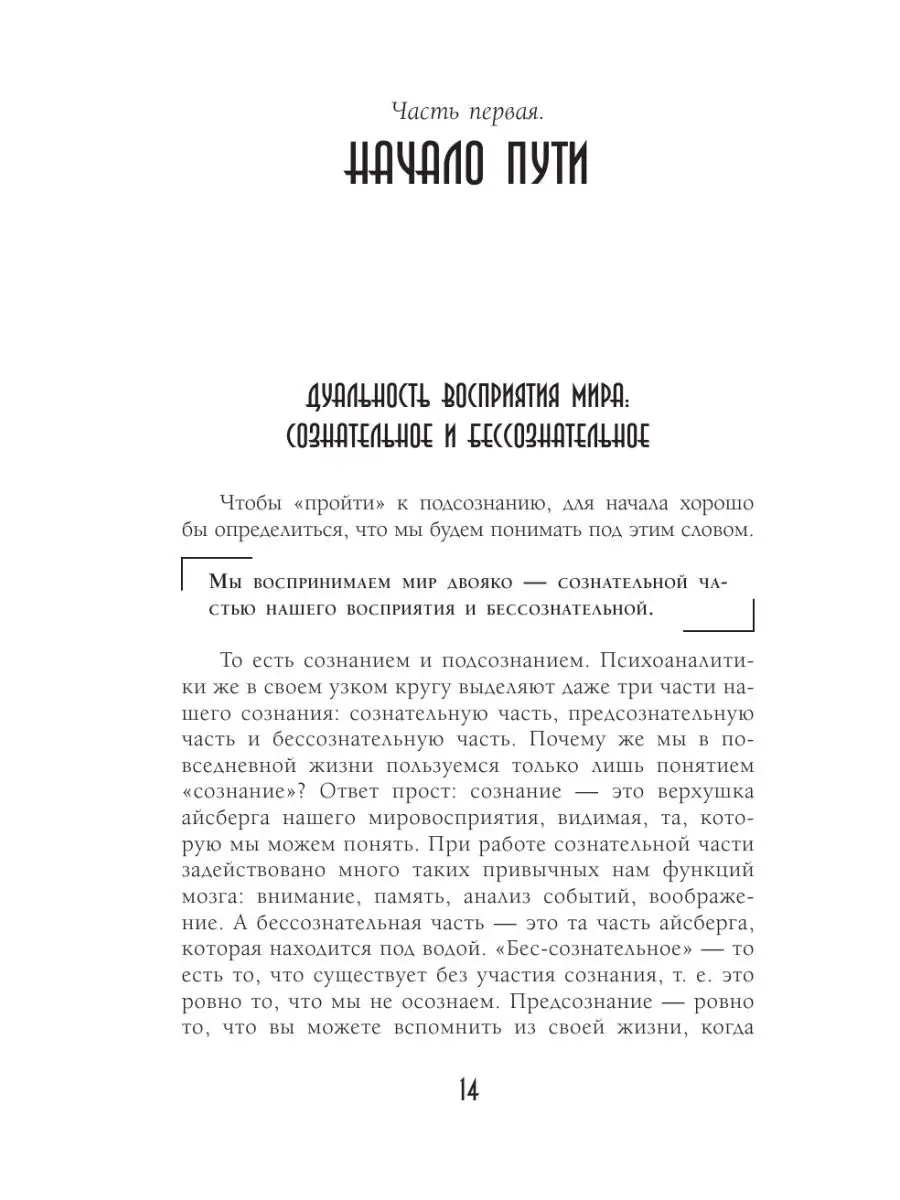 Часть первая.
НАЧАЛО ПУТИ

ДУАЛЬНОСТЬ ВОСПРИЯТИЯ МИРА: СОЗНАТЕЛЬНОЕ И БЕССОЗНАТЕЛЬНОЕ

Чтобы «пройти» к подсознанию, для начала хорошо бы определиться, что мы будем понимать под этим словом.

Мы воспринимаем мир двояко — сознательной частью нашего восприятия и бессознательной.

То есть сознанием и подсознанием. Психоаналитики же в своем узком кругу выделяют даже три части нашего сознания: сознательную часть, предсознательную часть и бессознательную часть. Почему же мы в повседневной жизни пользуемся только лишь понятием «сознание»? Ответ прост: сознание — это верхушка айсберга нашего мировосприятия, видимая, та, которую мы можем понять. При работе сознательной части задействовано много таких привычных нам функций мозга: внимание, память, анализ событий, воображение. А бессознательная часть — это та часть айсберга, которая находится под водой. «Бес-сознательное» — то есть то, что существует без участия сознания, т. е. это ровно то, что мы не осознаем. Предсознание — ровно то, что вы можете вспомнить из своей жизни, когда

14